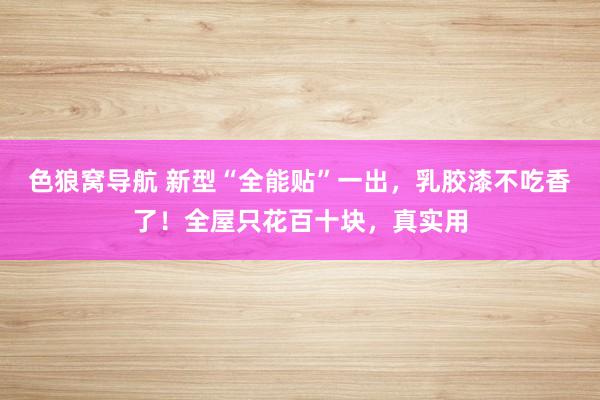 色狼窝导航 新型“全能贴”一出，乳胶漆不吃香了！全屋只花百十块，真实用